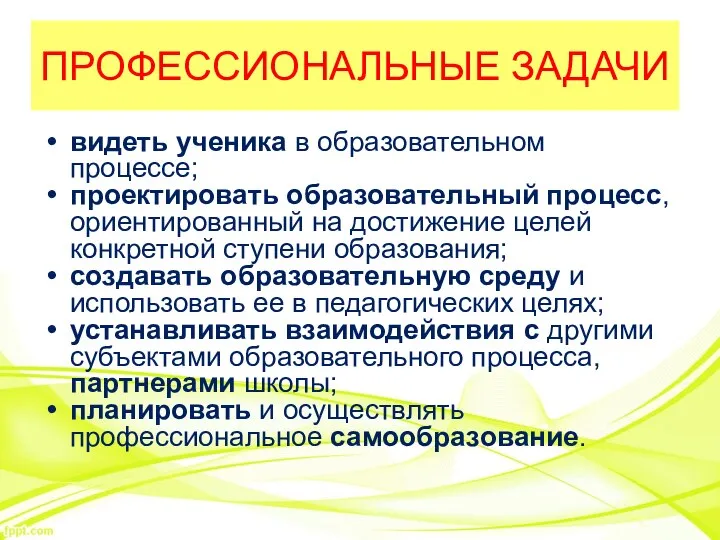 ПРОФЕССИОНАЛЬНЫЕ ЗАДАЧИ

• видеть ученика в образовательном процессе;
• проектировать образовательный процесс, ориентированный на достижение целей конкретной ступени образования;
• создавать образовательную среду и использовать ее в педагогических целях;
• устанавливать взаимодействия с другими субъектами образовательного процесса, партнерами школы;
• планировать и осуществлять профессиональное самообразование.

fppt.com